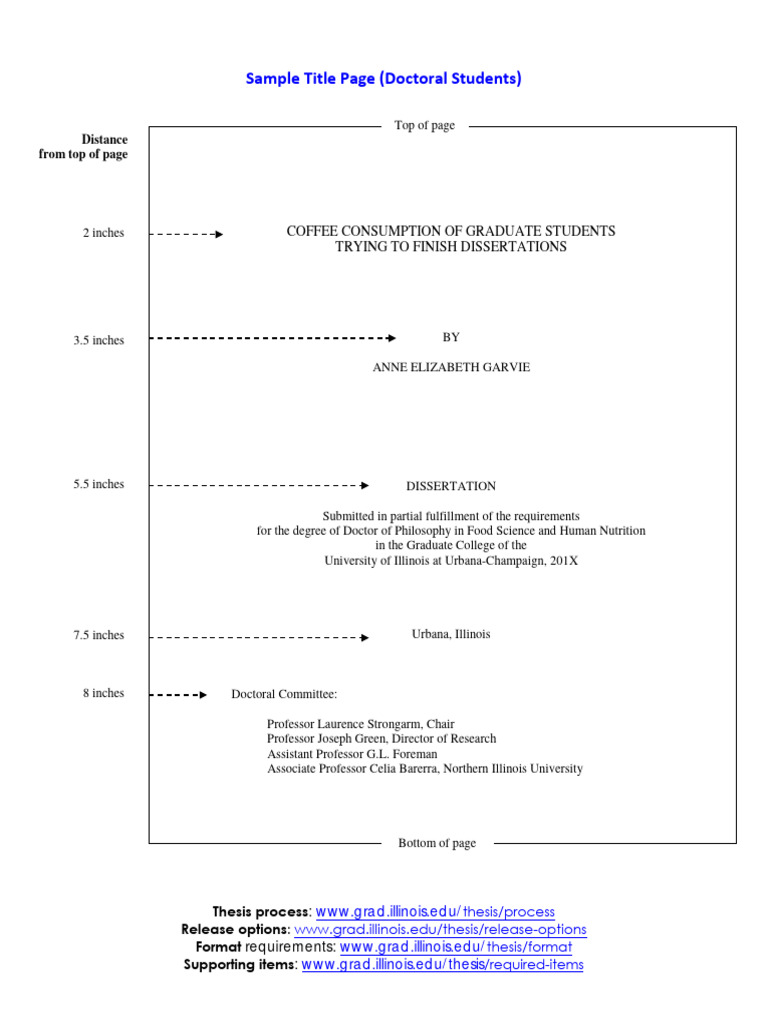 Sample Title Page (Doctoral Students)

Distance from top of page

Top of page

2 inches

COFFEE CONSUMPTION OF GRADUATE STUDENTS
TRYING TO FINISH DISSERTATIONS

3.5 inches

BY

ANNE ELIZABETH GARVIE

5.5 inches

DISSERTATION

Submitted in partial fulfillment of the requirements
for the degree of Doctor of Philosophy in Food Science and Human Nutrition
in the Graduate College of the
University of Illinois at Urbana-Champaign, 201X

7.5 inches

Urbana, Illinois

8 inches

Doctoral Committee:

Professor Laurence Strongarm, Chair
Professor Joseph Green, Director of Research
Assistant Professor G.L. Foreman
Associate Professor Celia Barerra, Northern Illinois University

Bottom of page

Thesis process: www.grad.illinois.edu/thesis/process
Release options: www.grad.illinois.edu/thesis/release-options
Format requirements: www.grad.illinois.edu/thesis/format
Supporting items: www.grad.illinois.edu/thesis/required-items